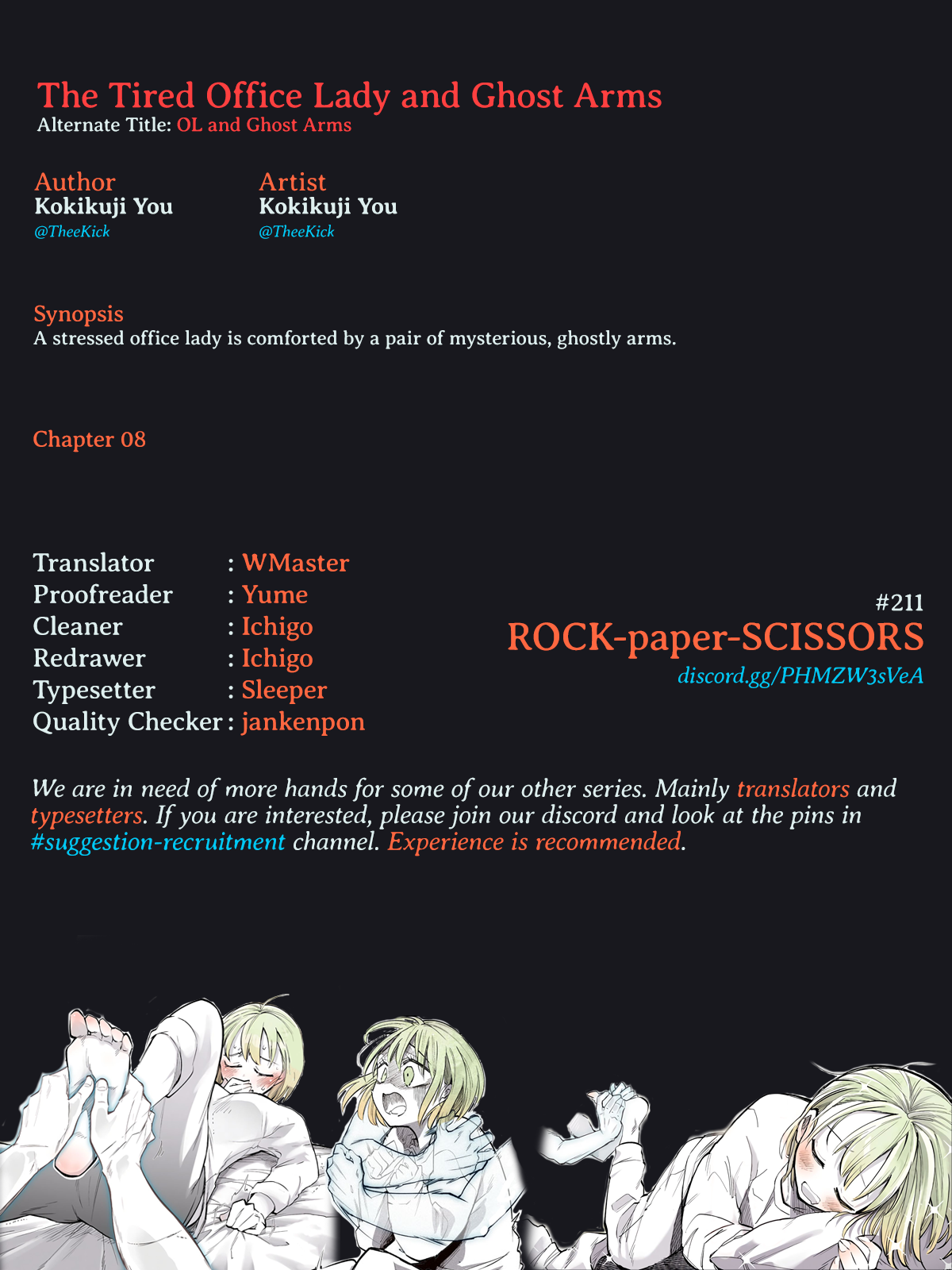 The Tired Office Lady and Ghost Arms
Alternate Title: OL and Ghost Arms

Author
Kokikuji You
@TheeKick

Artist
Kokikuji You
@TheeKick

Synopsis
A stressed office lady is comforted by a pair of mysterious, ghostly arms.

Chapter 08

Translator : WMaster
Proofreader : Yume
Cleaner : Ichigo
Redrawer : Ichigo
Typesetter : Sleeper
Quality Checker : jankenpon

#211
ROCK-paper-SCISSORS
discord.gg/PHMZW3sVeA

We are in need of more hands for some of our other series. Mainly translators and typesetters. If you are interested, please join our discord and look at the pins in #suggestion-recruitment channel. Experience is recommended.